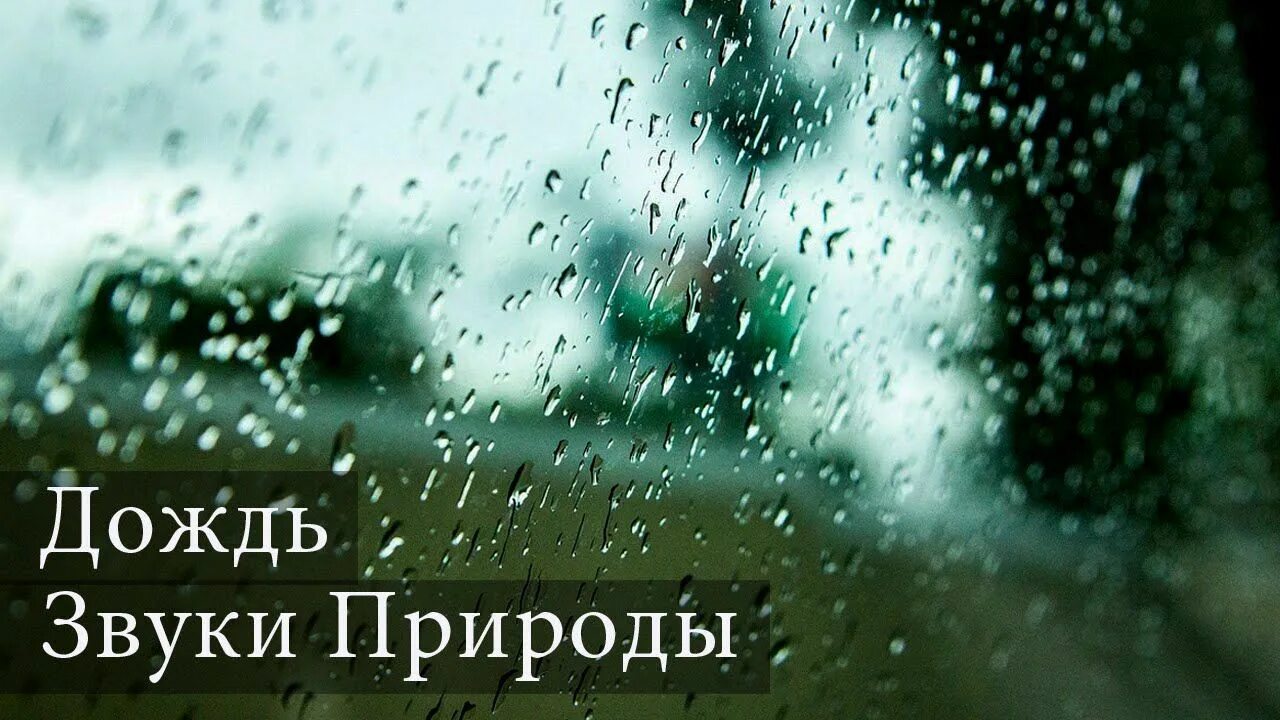 Дождь
Звуки Природы